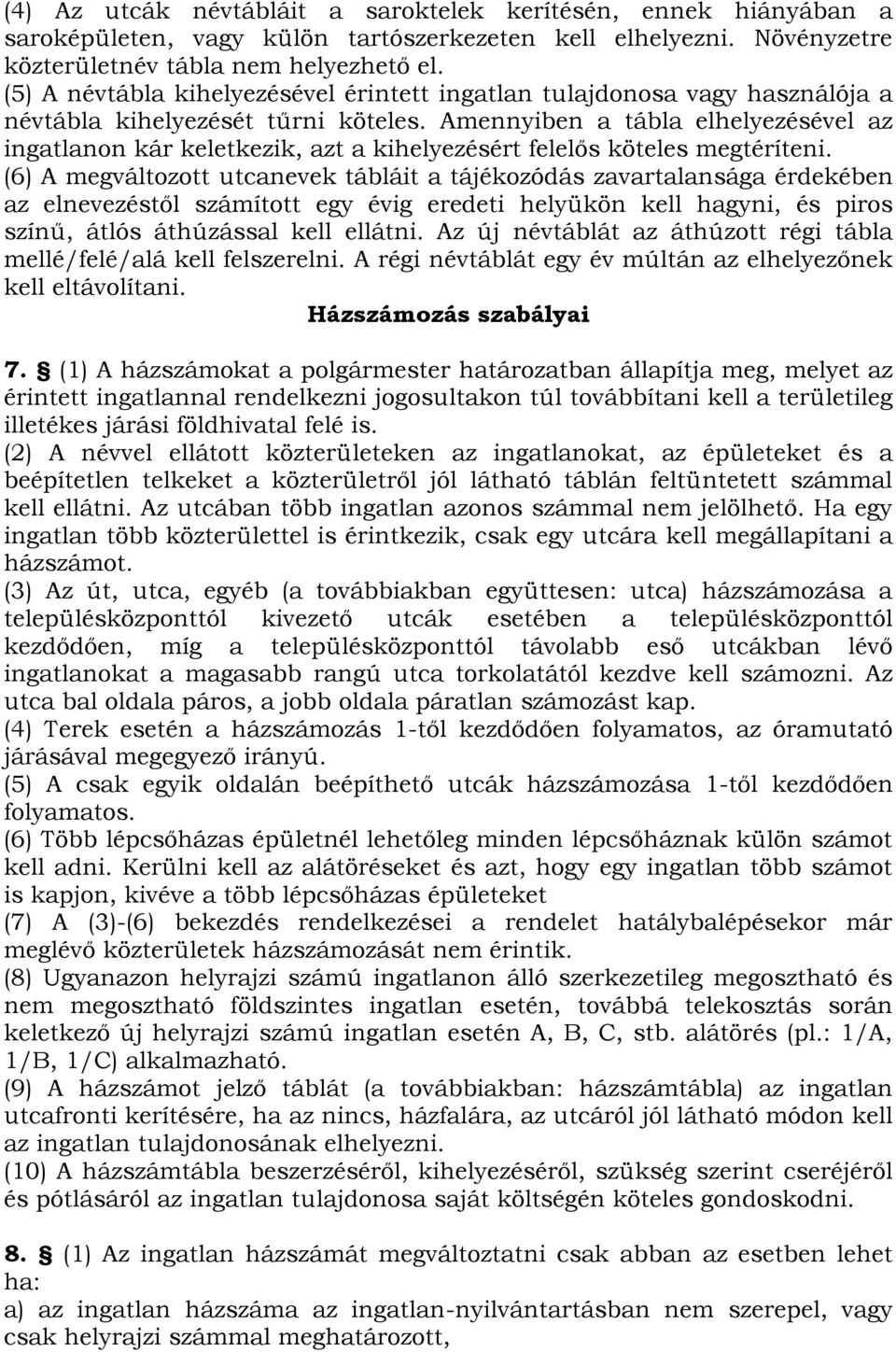 (4) Az utcák névtábláit a saroktelek kerítésén, ennek hiányában a saroképületen, vagy külön tartószerkezeten kell elhelyezni. Növényzetre közterületnév tábla nem helyezhető el.
(5) A névtábla kihelyezésével érintett ingatlan tulajdonosa vagy használója a névtábla kihelyezését tűrni köteles. Amennyiben a tábla elhelyezésével az ingatlanon kár keletkezik, azt a kihelyezésért felelős köteles megtéríteni.
(6) A megváltozott utcanevek tábláit a tájékozódás zavartalansága érdekében az elnevezéstől számított egy évig eredeti helyükön kell hagyni, és piros színű, átlós áthúzással kell ellátni. Az új névtáblát az áthúzott régi tábla mellé/felé/alá kell felszerelni. A régi névtáblát egy év múltán az elhelyezőnek kell eltávolítani.

Házszámozás szabályai

7. § (1) A házszámokat a polgármester határozatban állapítja meg, melyet az érintett ingatlannal rendelkezni jogosultakon túl továbbítani kell a területileg illetékes járási földhivatal felé is.
(2) A névvel ellátott közterületeken az ingatlanokat, az épületeket és a beépítetlen telkeket a közterületről jól látható táblán feltüntetett számmal kell ellátni. Az utcában több ingatlan azonos számmal nem jelölhető. Ha egy ingatlan több közterülettel is érintkezik, csak egy utcára kell megállapítani a házszámot.
(3) Az út, utca, egyéb (a továbbiakban együttesen: utca) házszámozása a településközponttól kivezető utcák esetében a településközponttól kezdődően, míg a településközponttól távolabb eső utcákban lévő ingatlanokat a magasabb rangú utca torkolatától kezdve kell számozni. Az utca bal oldala páros, a jobb oldala páratlan számozást kap.
(4) Terek esetén a házszámozás 1-től kezdődően folyamatos, az óramutató járásával megegyező irányú.
(5) A csak egyik oldalán beépíthető utcák házszámozása 1-től kezdődően folyamatos.
(6) Több lépcsőházas épületnél lehetőleg minden lépcsőháznak külön számot kell adni. Kerülni kell az alátöréseket és azt, hogy egy ingatlan több számot is kapjon, kivéve a több lépcsőházas épületeket
(7) A (3)-(6) bekezdés rendelkezései a rendelet hatálybalépésekor már meglévő közterületek házszámozását nem érintik.
(8) Ugyanazon helyrajzi számú ingatlanon álló szerkezetileg megosztható és nem megosztható földszintes ingatlan esetén, továbbá telekosztás során keletkező új helyrajzi számú ingatlan esetén A, B, C, stb. alátörés (pl.: 1/A, 1/B, 1/C) alkalmazható.
(9) A házszámot jelző táblát (a továbbiakban: házszámtábla) az ingatlan utcafronti kerítésére, ha az nincs, házfalára, az utcáról jól látható módon kell az ingatlan tulajdonosának elhelyezni.
(10) A házszámtábla beszerzéséről, kihelyezéséről, szükség szerint cseréjéről és pótlásáról az ingatlan tulajdonosa saját költségén köteles gondoskodni.

8. § (1) Az ingatlan házszámát megváltoztatni csak abban az esetben lehet ha:
a) az ingatlan házszáma az ingatlan-nyilvántartásban nem szerepel, vagy csak helyrajzi számmal meghatározott,